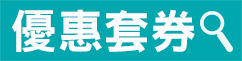 優惠套券